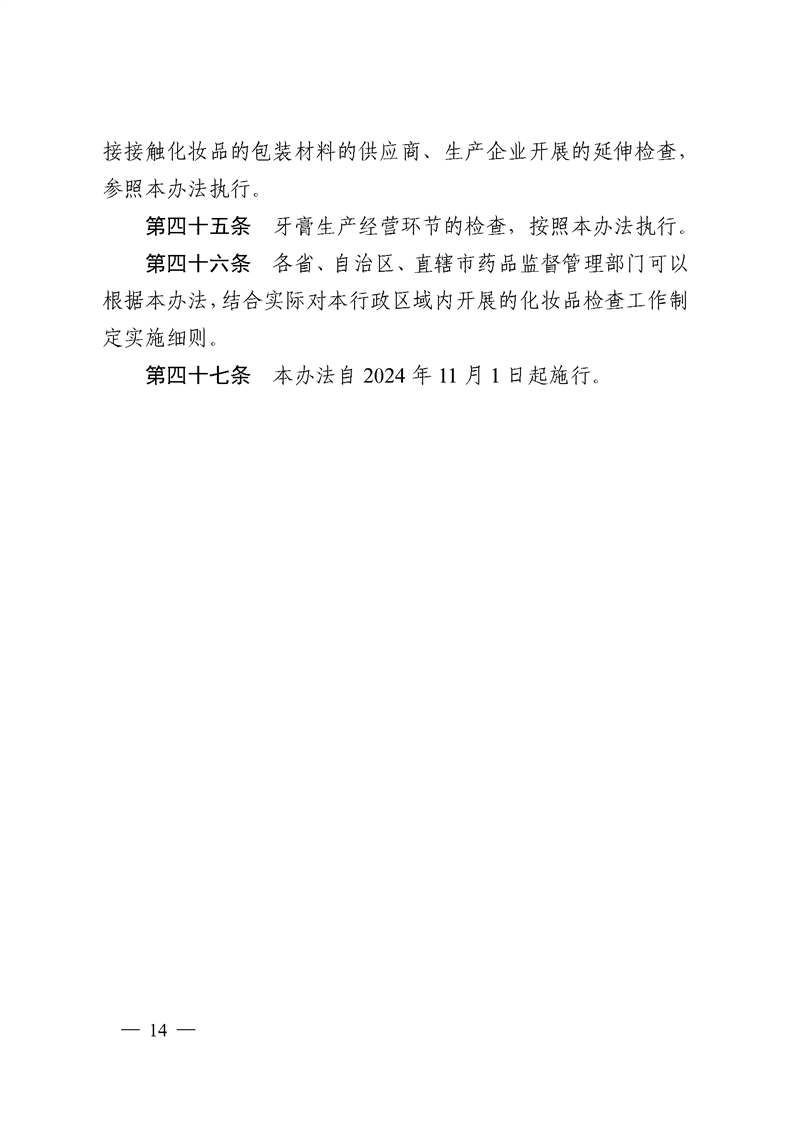 接接触化妆品的包装材料的供应商、生产企业开展的延伸检查，参照本办法执行。

第四十五条　牙膏生产经营环节的检查，按照本办法执行。

第四十六条　各省、自治区、直辖市药品监督管理部门可以根据本办法，结合实际对本行政区域内开展的化妆品检查工作制定实施细则。

第四十七条　本办法自 2024 年 11 月 1 日起施行。

— 14 —